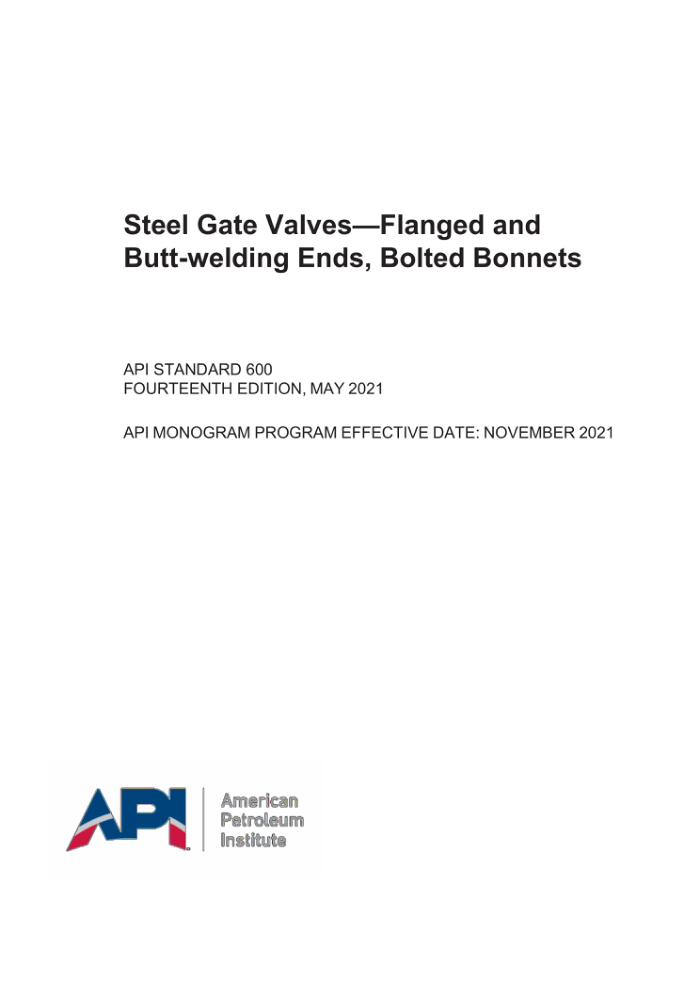 Steel Gate Valves—Flanged and Butt-welding Ends, Bolted Bonnets

API STANDARD 600
FOURTEENTH EDITION, MAY 2021

API MONOGRAM PROGRAM EFFECTIVE DATE: NOVEMBER 2021

API

American
Petroleum
Institute